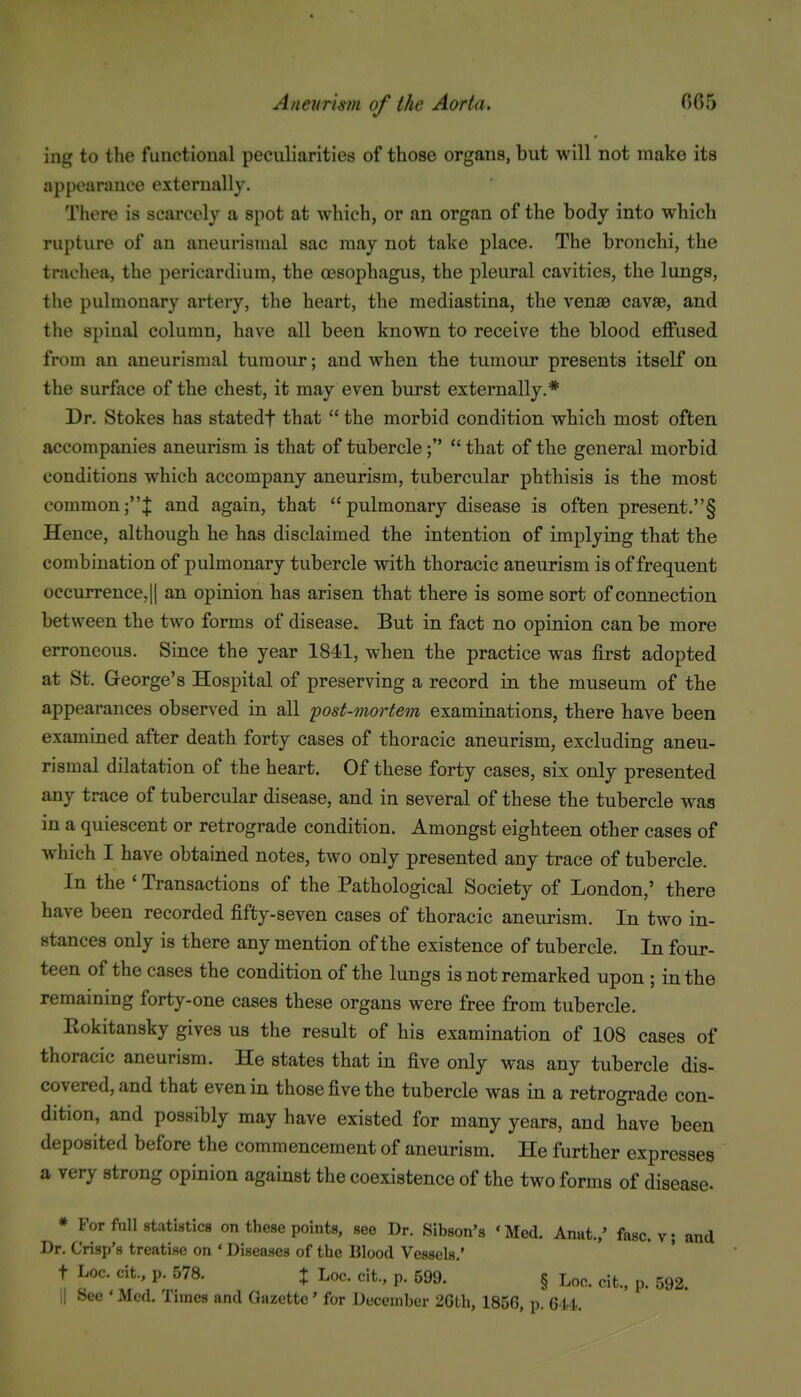 Aneurism of the Aorta. 665

ing to the functional peculiarities of those organs, but will not make its appearance externally.

There is scarcely a spot at which, or an organ of the body into which rupture of an aneurismal sac may not take place. The bronchi, the trachea, the pericardium, the œsophagus, the pleural cavities, the lungs, the pulmonary artery, the heart, the mediastina, the venæ cavæ, and the spinal column, have all been known to receive the blood effused from an aneurismal tumour; and when the tumour presents itself on the surface of the chest, it may even burst externally.*

Dr. Stokes has stated† that "the morbid condition which most often accompanies aneurism is that of tubercle;" "that of the general morbid conditions which accompany aneurism, tubercular phthisis is the most common;"‡ and again, that "pulmonary disease is often present."§ Hence, although he has disclaimed the intention of implying that the combination of pulmonary tubercle with thoracic aneurism is of frequent occurrence,|| an opinion has arisen that there is some sort of connection between the two forms of disease. But in fact no opinion can be more erroneous. Since the year 1841, when the practice was first adopted at St. George's Hospital of preserving a record in the museum of the appearances observed in all post-mortem examinations, there have been examined after death forty cases of thoracic aneurism, excluding aneurismal dilatation of the heart. Of these forty cases, six only presented any trace of tubercular disease, and in several of these the tubercle was in a quiescent or retrograde condition. Amongst eighteen other cases of which I have obtained notes, two only presented any trace of tubercle.

In the 'Transactions of the Pathological Society of London,' there have been recorded fifty-seven cases of thoracic aneurism. In two instances only is there any mention of the existence of tubercle. In fourteen of the cases the condition of the lungs is not remarked upon; in the remaining forty-one cases these organs were free from tubercle.

Rokitansky gives us the result of his examination of 108 cases of thoracic aneurism. He states that in five only was any tubercle discovered, and that even in those five the tubercle was in a retrograde condition, and possibly may have existed for many years, and have been deposited before the commencement of aneurism. He further expresses a very strong opinion against the coexistence of the two forms of disease.

* For full statistics on these points, see Dr. Sibson's 'Med. Anat.,' fasc. v; and Dr. Crisp's treatise on 'Diseases of the Blood Vessels.'
† Loc. cit., p. 578. ‡ Loc. cit., p. 599. § Loc. cit., p. 592.
|| See 'Med. Times and Gazette' for December 26th, 1856, p. 644.